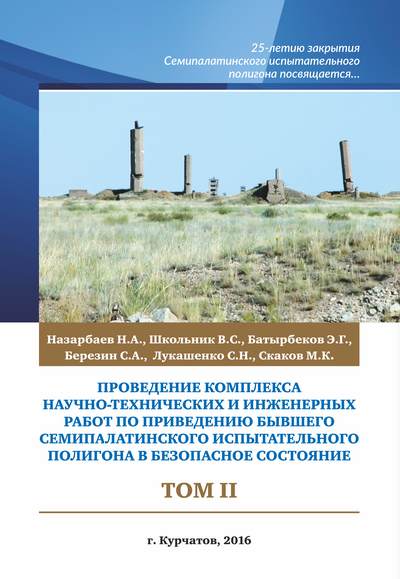 25-летию закрытия
Семипалатинского испытательного
полигона посвящается...

Назарбаев Н.А., Школьник В.С., Батырбеков Э.Г.,
Березин С.А., Лукашенко С.Н., Скаков М.К.

ПРОВЕДЕНИЕ КОМПЛЕКСА
НАУЧНО-ТЕХНИЧЕСКИХ И ИНЖЕНЕРНЫХ
РАБОТ ПО ПРИВЕДЕНИЮ БЫВШЕГО
СЕМИПАЛАТИНСКОГО ИСПЫТАТЕЛЬНОГО
ПОЛИГОНА В БЕЗОПАСНОЕ СОСТОЯНИЕ

ТОМ II

г. Курчатов, 2016